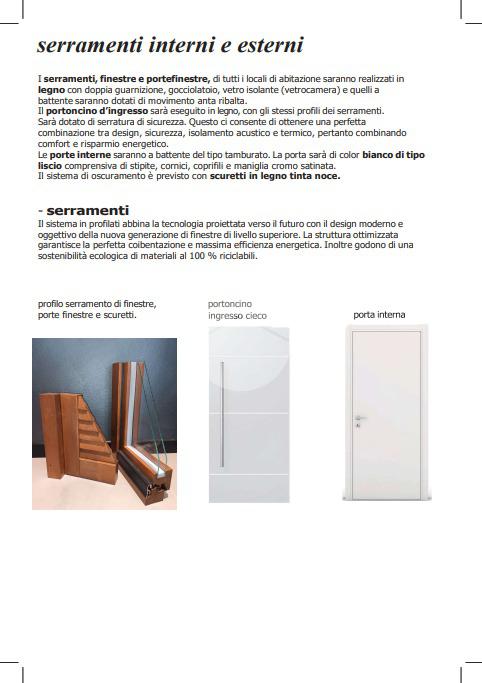 serramenti interni e esterni

I serramenti, finestre e portefinestre, di tutti i locali di abitazione saranno realizzati in legno con doppia guarnizione, gocciolatoio, vetro isolante (vetrocamera) e quelli a battente saranno dotati di movimento anta ribalta.
Il portoncino d'ingresso sarà eseguito in legno, con gli stessi profili dei serramenti. Sarà dotato di serratura di sicurezza. Questo ci consente di ottenere una perfetta combinazione tra design, sicurezza, isolamento acustico e termico, pertanto combinando comfort e risparmio energetico.
Le porte interne saranno a battente del tipo tamburato. La porta sarà di color bianco di tipo liscio comprensiva di stipite, cornici, coprifili e maniglia cromo satinata.
Il sistema di oscuramento è previsto con scuretti in legno tinta noce.

- serramenti
Il sistema in profilati abbina la tecnologia proiettata verso il futuro con il design moderno e oggettivo della nuova generazione di finestre di livello superiore. La struttura ottimizzata garantisce la perfetta coibentazione e massima efficienza energetica. Inoltre godono di una sostenibilità ecologica di materiali al 100 % riciclabili.

profilo serramento di finestre, porte finestre e scuretti.

portoncino ingresso cieco

porta interna